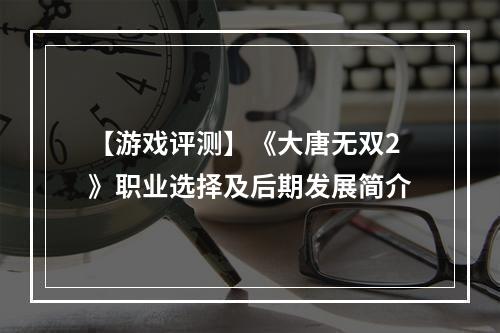 【游戏评测】《大唐无双2》职业选择及后期发展简介